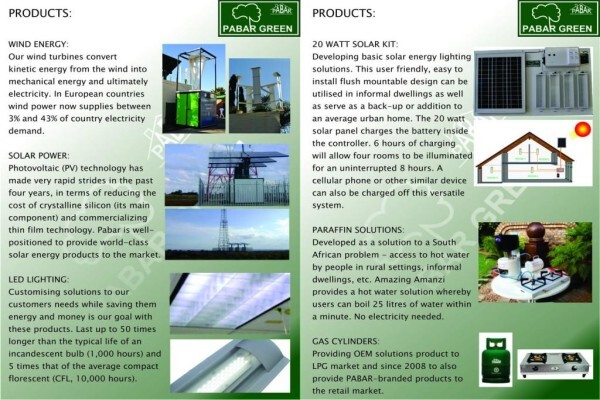 PRODUCTS:

PABAR
PABAR GREEN

WIND ENERGY:
Our wind turbines convert kinetic energy from the wind into mechanical energy and ultimately electricity. In European countries wind power now supplies between 3% and 43% of country electricity demand.

SOLAR POWER:
Photovoltaic (PV) technology has made very rapid strides in the past four years, in terms of reducing the cost of crystalline silicon (its main component) and commercializing thin film technology. Pabar is well-positioned to provide world-class solar energy products to the market.

LED LIGHTING:
Customising solutions to our customers needs while saving them energy and money is our goal with these products. Last up to 50 times longer than the typical life of an incandescent bulb (1,000 hours) and 5 times that of the average compact florescent (CFL, 10,000 hours).

PRODUCTS:

PABAR
PABAR GREEN

20 WATT SOLAR KIT:
Developing basic solar energy lighting solutions. This user friendly, easy to install flush mountable design can be utilised in informal dwellings as well as serve as a back-up or addition to an average urban home. The 20 watt solar panel charges the battery inside the controller. 6 hours of charging will allow four rooms to be illuminated for an uninterrupted 8 hours. A cellular phone or other similar device can also be charged off this versatile system.

PARAFFIN SOLUTIONS:
Developed as a solution to a South African problem - access to hot water by people in rural settings, informal dwellings, etc. Amazing Amanzi provides a hot water solution whereby users can boil 25 litres of water within a minute. No electricity needed.

GAS CYLINDERS:
Providing OEM solutions product to LPG market and since 2008 to also provide PABAR-branded products to the retail market.